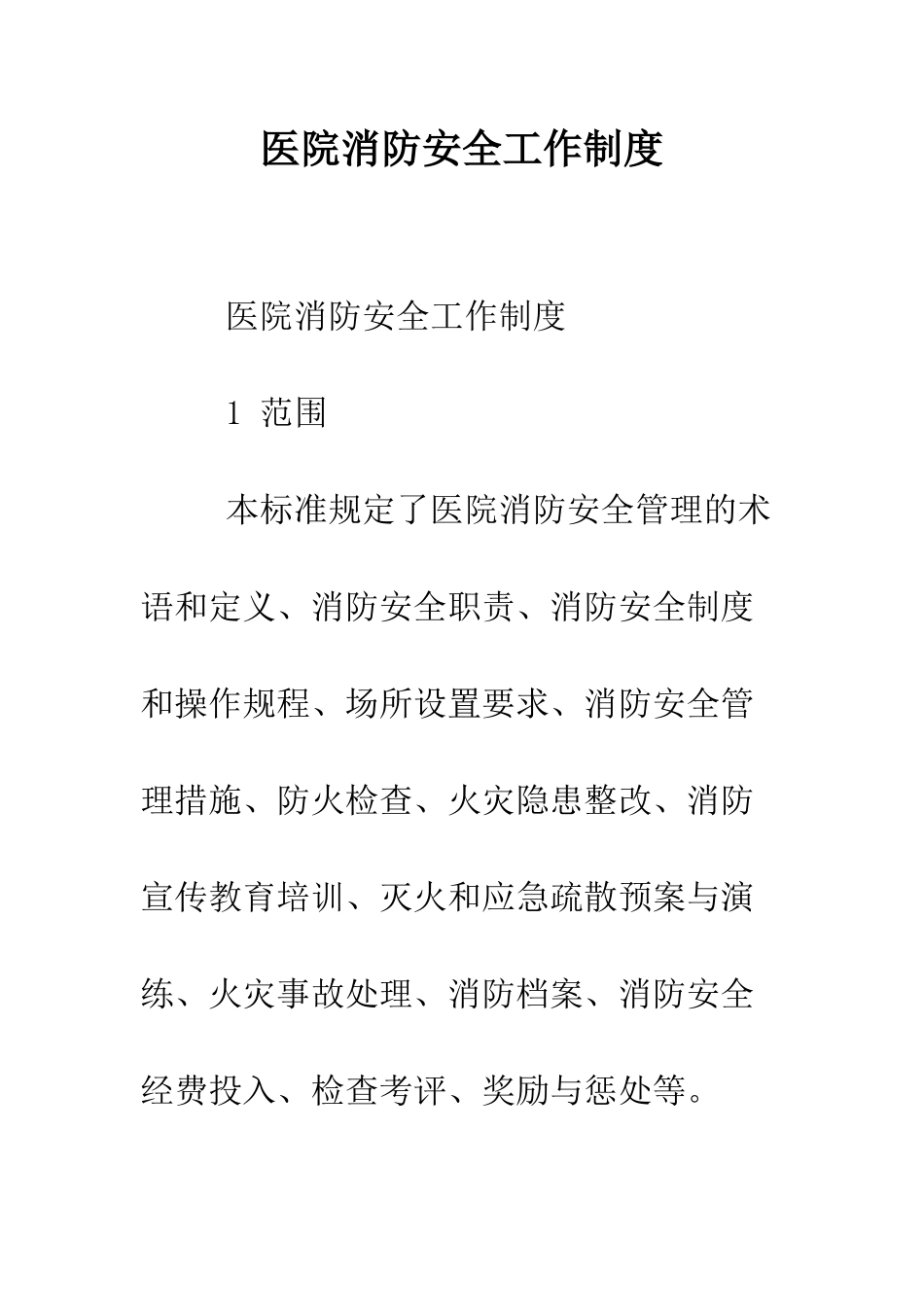 医院消防安全工作制度

医院消防安全工作制度

1 范围

本标准规定了医院消防安全管理的术语和定义、消防安全职责、消防安全制度和操作规程、场所设置要求、消防安全管理措施、防火检查、火灾隐患整改、消防宣传教育培训、灭火和应急疏散预案与演练、火灾事故处理、消防档案、消防安全经费投入、检查考评、奖励与惩处等。